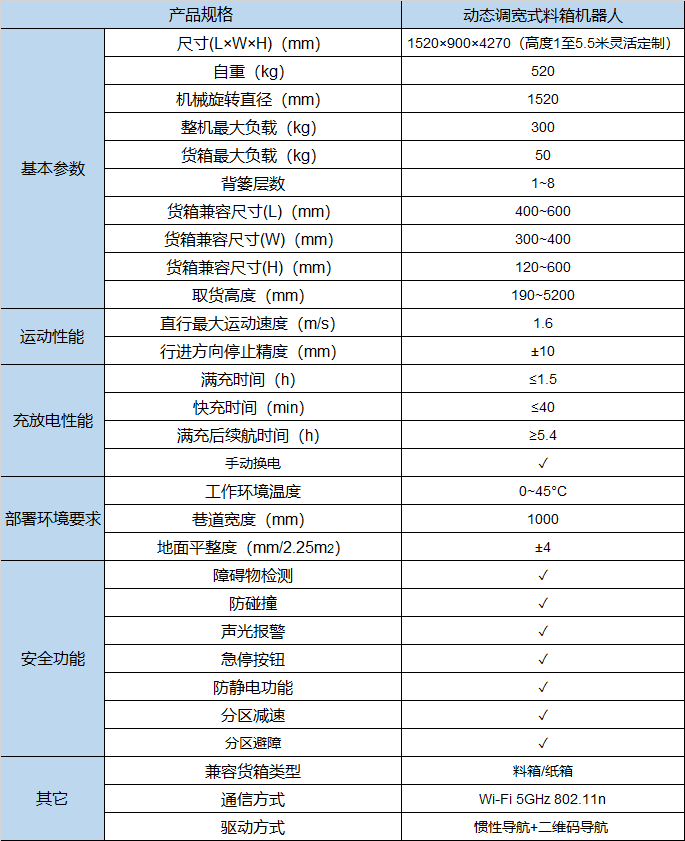 | 产品规格 | | 动态调宽式料箱机器人 |
|---|---|---|
| 基本参数 | 尺寸(L×W×H)（mm) | 1520×900×4270（高度1至5.5米灵活定制） |
| | 自重（kg) | 520 |
| | 机械旋转直径（mm) | 1520 |
| | 整机最大负载（kg) | 300 |
| | 货箱最大负载（kg) | 50 |
| | 背篓层数 | 1~8 |
| | 货箱兼容尺寸(L)（mm) | 400~600 |
| | 货箱兼容尺寸(W)（mm) | 300~400 |
| | 货箱兼容尺寸(H)（mm) | 120~600 |
| | 取货高度（mm) | 190~5200 |
| 运动性能 | 直行最大运动速度（m/s) | 1.6 |
| | 行进方向停止精度（mm) | ±10 |
| 充放电性能 | 满充时间（h) | ≤1.5 |
| | 快充时间（min) | ≤40 |
| | 满充后续航时间（h) | ≥5.4 |
| | 手动换电 | ✓ |
| 部署环境要求 | 工作环境温度 | 0~45°C |
| | 巷道宽度（mm) | 1000 |
| | 地面平整度（mm/2.25m2) | ±4 |
| 安全功能 | 障碍物检测 | ✓ |
| | 防碰撞 | ✓ |
| | 声光报警 | ✓ |
| | 急停按钮 | ✓ |
| | 防静电功能 | ✓ |
| | 分区减速 | ✓ |
| | 分区避障 | ✓ |
| 其它 | 兼容货箱类型 | 料箱/纸箱 |
| | 通信方式 | Wi-Fi 5GHz 802.11n |
| | 驱动方式 | 惯性导航+二维码导航 |